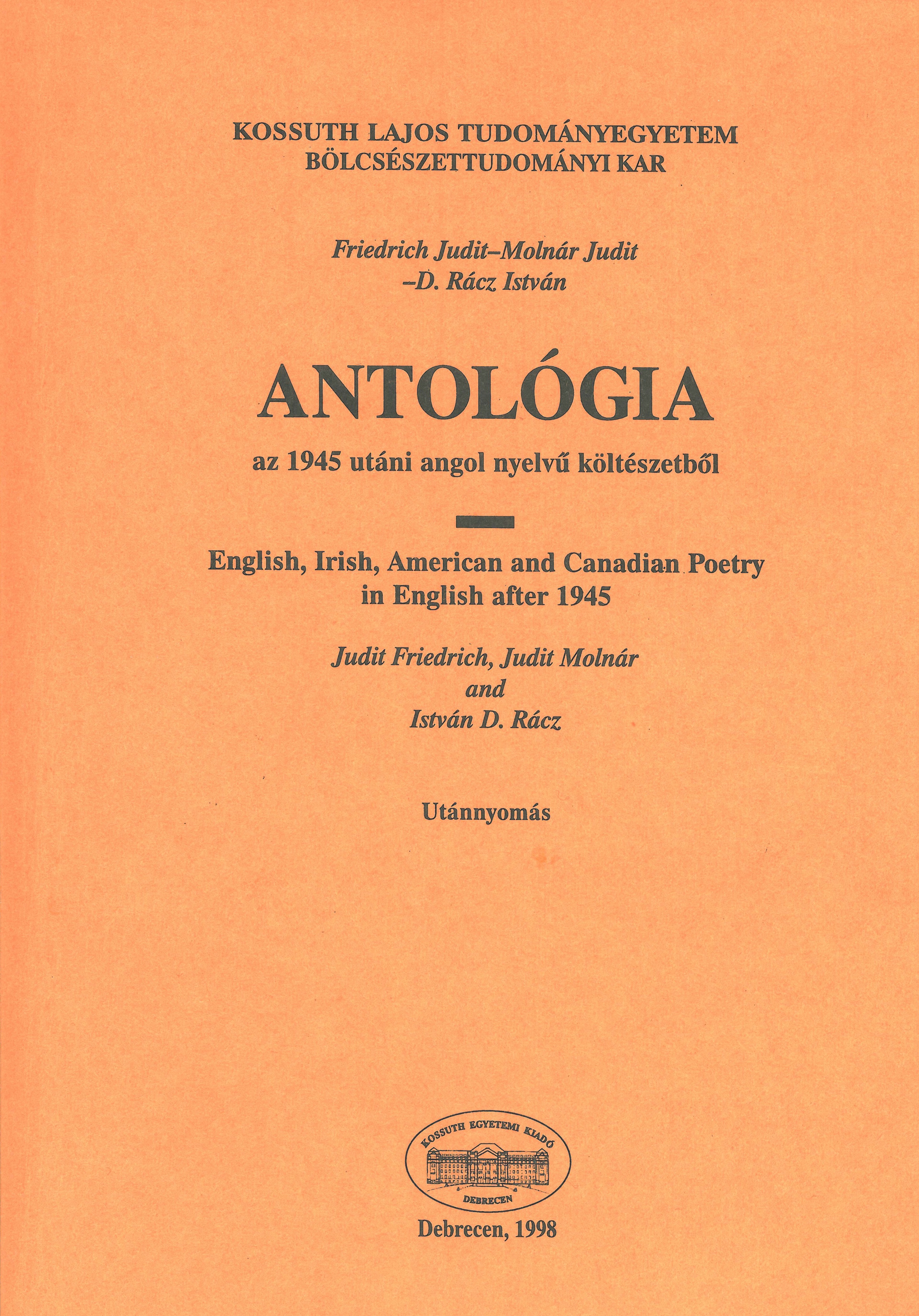 KOSSUTH LAJOS TUDOMÁNYEGYETEM
BÖLCSÉSZETTUDOMÁNYI KAR

Friedrich Judit–Molnár Judit
–D. Rácz István

ANTOLÓGIA

az 1945 utáni angol nyelvű költészetből

English, Irish, American and Canadian Poetry
in English after 1945

Judit Friedrich, Judit Molnár
and
István D. Rácz

Utánnyomás

KOSSUTH EGYETEMI KIADÓ
DEBRECEN

Debrecen, 1998